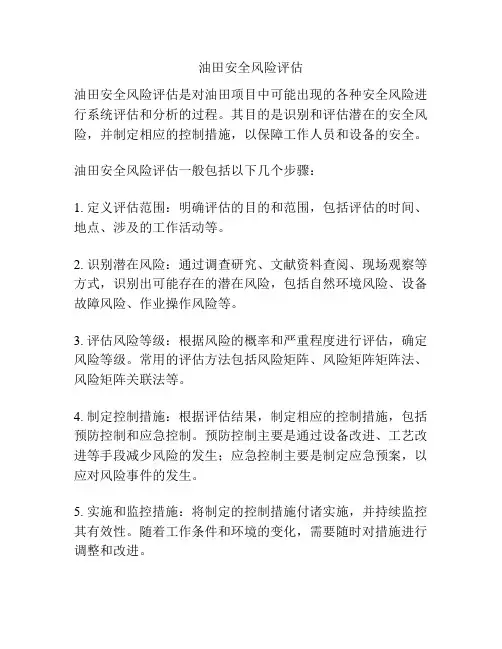 油田安全风险评估

油田安全风险评估是对油田项目中可能出现的各种安全风险进行系统评估和分析的过程。其目的是识别和评估潜在的安全风险，并制定相应的控制措施，以保障工作人员和设备的安全。

油田安全风险评估一般包括以下几个步骤：

1. 定义评估范围：明确评估的目的和范围，包括评估的时间、地点、涉及的工作活动等。

2. 识别潜在风险：通过调查研究、文献资料查阅、现场观察等方式，识别出可能存在的潜在风险，包括自然环境风险、设备故障风险、作业操作风险等。

3. 评估风险等级：根据风险的概率和严重程度进行评估，确定风险等级。常用的评估方法包括风险矩阵、风险矩阵矩阵法、风险矩阵关联法等。

4. 制定控制措施：根据评估结果，制定相应的控制措施，包括预防控制和应急控制。预防控制主要是通过设备改进、工艺改进等手段减少风险的发生；应急控制主要是制定应急预案，以应对风险事件的发生。

5. 实施和监控措施：将制定的控制措施付诸实施，并持续监控其有效性。随着工作条件和环境的变化，需要随时对措施进行调整和改进。